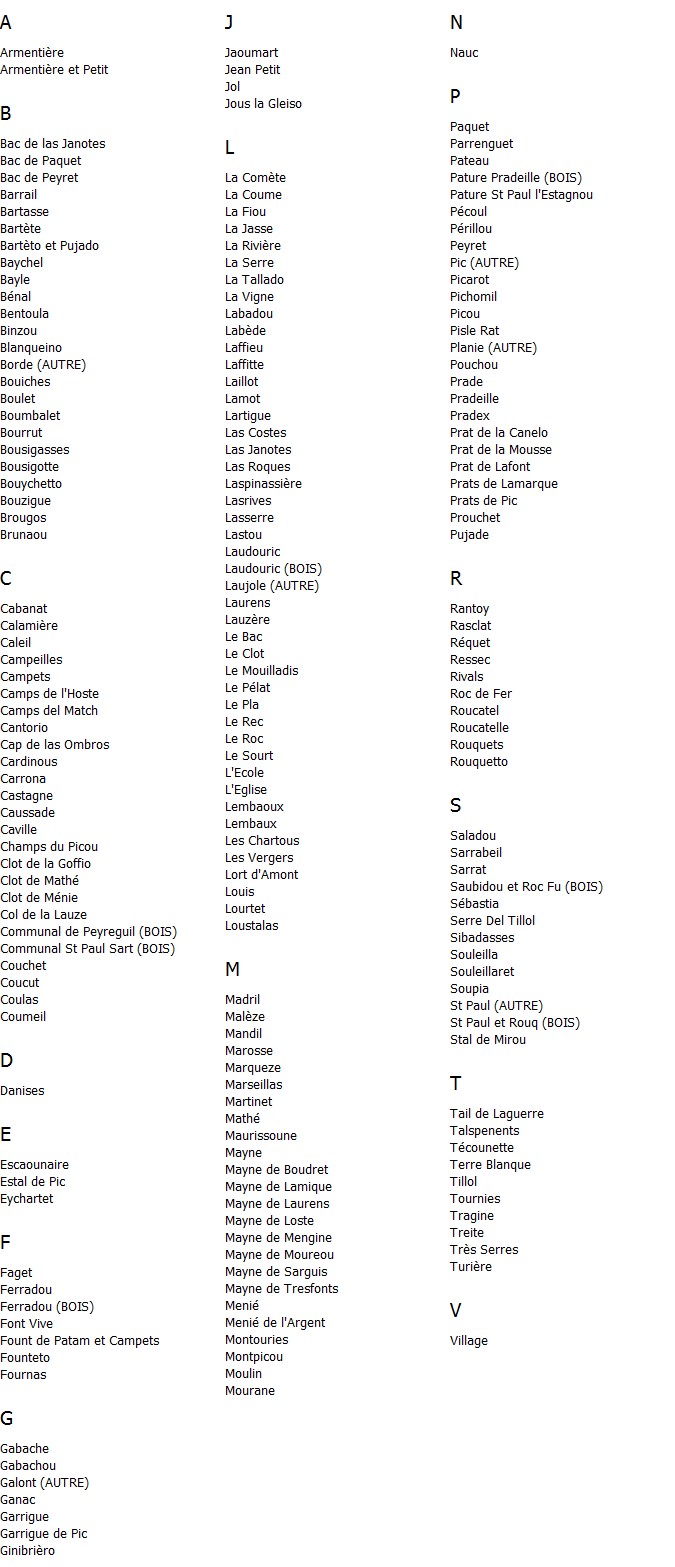 A

Armentière
Armentière et Petit

B

Bac de las Janotes
Bac de Paquet
Bac de Peyret
Barrail
Bartasse
Bartète
Bartèto et Pujado
Baychel
Bayle
Bénal
Bentoula
Binzou
Blanqueino
Borde (AUTRE)
Bouiches
Boulet
Boumbalet
Bourrut
Bousigasses
Bousigotte
Bouychetto
Bouzigue
Brougos
Brunaou

C

Cabanat
Calamière
Caleil
Campeilles
Campets
Camps de l'Hoste
Camps del Match
Cantorio
Cap de las Ombros
Cardinous
Carrona
Castagne
Caussade
Caville
Champs du Picou
Clot de la Goffio
Clot de Mathé
Clot de Ménie
Col de la Lauze
Communal de Peyreguil (BOIS)
Communal St Paul Sart (BOIS)
Couchet
Coucut
Coulas
Coumeil

D

Danises

E

Escaounaire
Estal de Pic
Eychartet

F

Faget
Ferradou
Ferradou (BOIS)
Font Vive
Fount de Patam et Campets
Founteto
Fournas

G

Gabache
Gabachou
Galont (AUTRE)
Ganac
Garrigue
Garrigue de Pic
Ginibrièro

J

Jaoumart
Jean Petit
Jol
Jous la Gleiso

L

La Comète
La Coume
La Fiou
La Jasse
La Rivière
La Serre
La Tallado
La Vigne
Labadou
Labède
Laffieu
Laffitte
Laillot
Lamot
Lartigue
Las Costes
Las Janotes
Las Roques
Laspinassière
Lasrives
Lasserre
Lastou
Laudouric
Laudouric (BOIS)
Laujole (AUTRE)
Laurens
Lauzère
Le Bac
Le Clot
Le Mouilladis
Le Pélat
Le Pla
Le Rec
Le Roc
Le Sourt
L'Ecole
L'Eglise
Lembaoux
Lembaux
Les Chartous
Les Vergers
Lort d'Amont
Louis
Lourtet
Loustalas

M

Madril
Malèze
Mandil
Marosse
Marqueze
Marseillas
Martinet
Mathé
Maurissoune
Mayne
Mayne de Boudret
Mayne de Lamique
Mayne de Laurens
Mayne de Loste
Mayne de Mengine
Mayne de Moureou
Mayne de Sarguis
Mayne de Tresfonts
Menié
Menié de l'Argent
Montouries
Montpicou
Moulin
Mourane

N

Nauc

P

Paquet
Parrenguet
Pateau
Pature Pradeille (BOIS)
Pature St Paul l'Estagnou
Pécoul
Périllou
Peyret
Pic (AUTRE)
Picarot
Pichomil
Picou
Pisle Rat
Planie (AUTRE)
Pouchou
Prade
Pradeille
Pradex
Prat de la Canelo
Prat de la Mousse
Prat de Lafont
Prats de Lamarque
Prats de Pic
Prouchet
Pujade

R

Rantoy
Rasclat
Réquet
Ressec
Rivals
Roc de Fer
Roucatel
Roucatelle
Rouquets
Rouquetto

S

Saladou
Sarrabeil
Sarrat
Saubidou et Roc Fu (BOIS)
Sébastia
Serre Del Tillol
Sibadasses
Souleilla
Souleillaret
Soupia
St Paul (AUTRE)
St Paul et Rouq (BOIS)
Stal de Mirou

T

Tail de Laguerre
Talspenents
Técounette
Terre Blanque
Tillol
Tournies
Tragine
Treite
Très Serres
Turière

V

Village